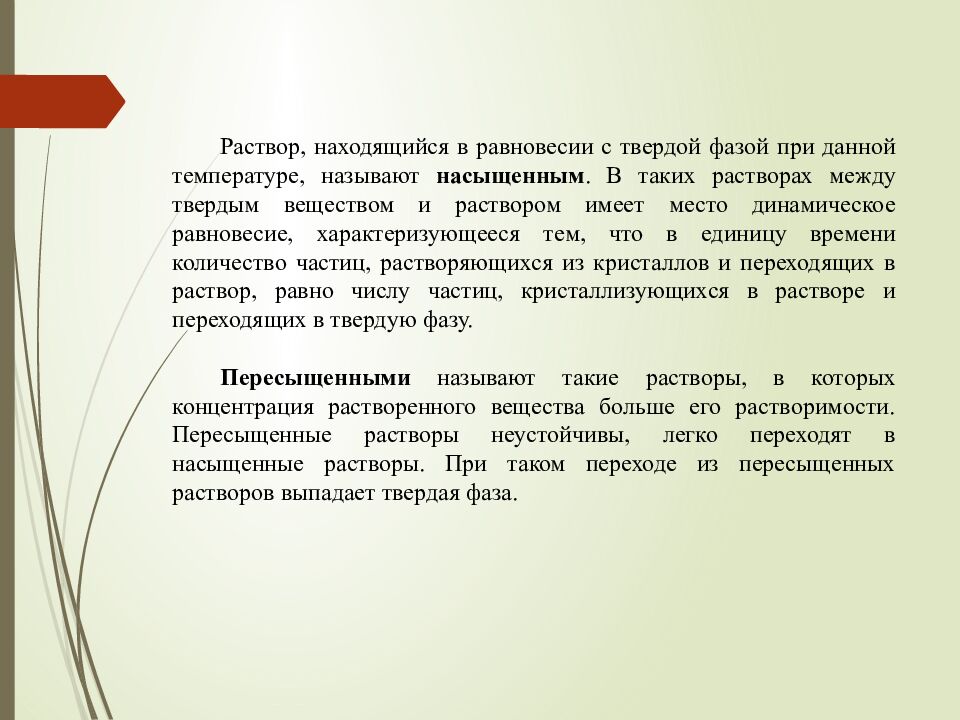 Раствор, находящийся в равновесии с твердой фазой при данной температуре, называют насыщенным. В таких растворах между твердым веществом и раствором имеет место динамическое равновесие, характеризующееся тем, что в единицу времени количество частиц, растворяющихся из кристаллов и переходящих в раствор, равно числу частиц, кристаллизующихся в растворе и переходящих в твердую фазу.

Пересыщенными называют такие растворы, в которых концентрация растворенного вещества больше его растворимости. Пересыщенные растворы неустойчивы, легко переходят в насыщенные растворы. При таком переходе из пересыщенных растворов выпадает твердая фаза.